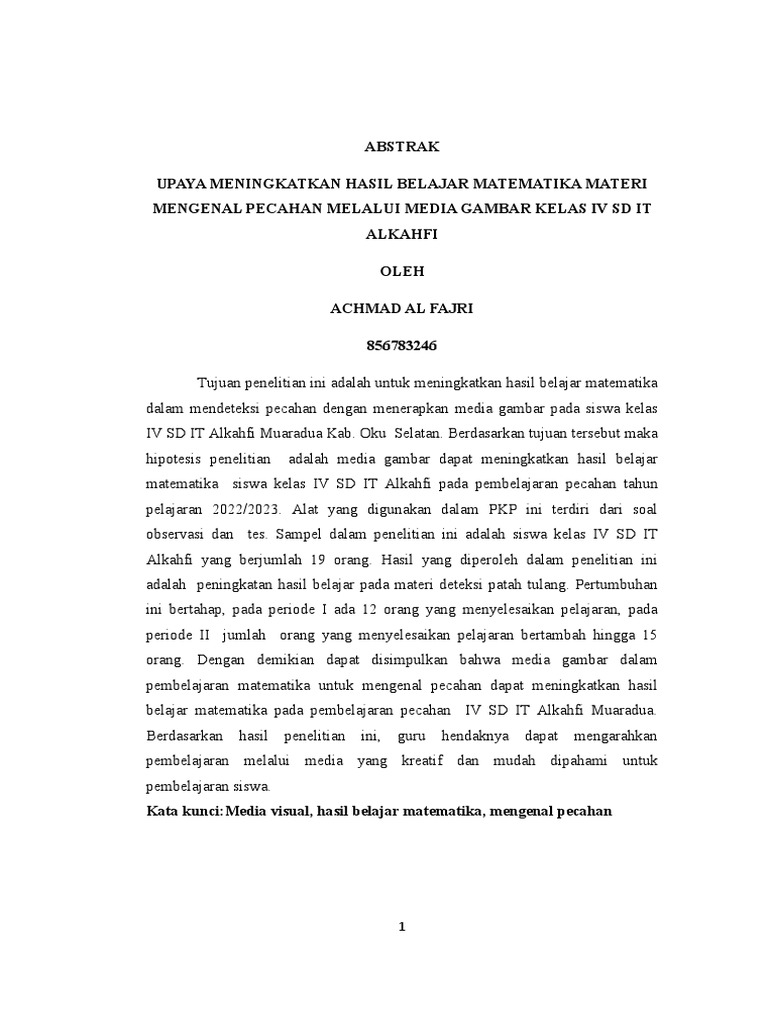 ABSTRAK

UPAYA MENINGKATKAN HASIL BELAJAR MATEMATIKA MATERI MENGENAL PECAHAN MELALUI MEDIA GAMBAR KELAS IV SD IT ALKAHFI

OLEH

ACHMAD AL FAJRI

856783246

Tujuan penelitian ini adalah untuk meningkatkan hasil belajar matematika dalam mendeteksi pecahan dengan menerapkan media gambar pada siswa kelas IV SD IT Alkahfi Muaradua Kab. Oku Selatan. Berdasarkan tujuan tersebut maka hipotesis penelitian adalah media gambar dapat meningkatkan hasil belajar matematika siswa kelas IV SD IT Alkahfi pada pembelajaran pecahan tahun pelajaran 2022/2023. Alat yang digunakan dalam PKP ini terdiri dari soal observasi dan tes. Sampel dalam penelitian ini adalah siswa kelas IV SD IT Alkahfi yang berjumlah 19 orang. Hasil yang diperoleh dalam penelitian ini adalah peningkatan hasil belajar pada materi deteksi patah tulang. Pertumbuhan ini bertahap, pada periode I ada 12 orang yang menyelesaikan pelajaran, pada periode II jumlah orang yang menyelesaikan pelajaran bertambah hingga 15 orang. Dengan demikian dapat disimpulkan bahwa media gambar dalam pembelajaran matematika untuk mengenal pecahan dapat meningkatkan hasil belajar matematika pada pembelajaran pecahan IV SD IT Alkahfi Muaradua. Berdasarkan hasil penelitian ini, guru hendaknya dapat mengarahkan pembelajaran melalui media yang kreatif dan mudah dipahami untuk pembelajaran siswa.

Kata kunci: Media visual, hasil belajar matematika, mengenal pecahan

1